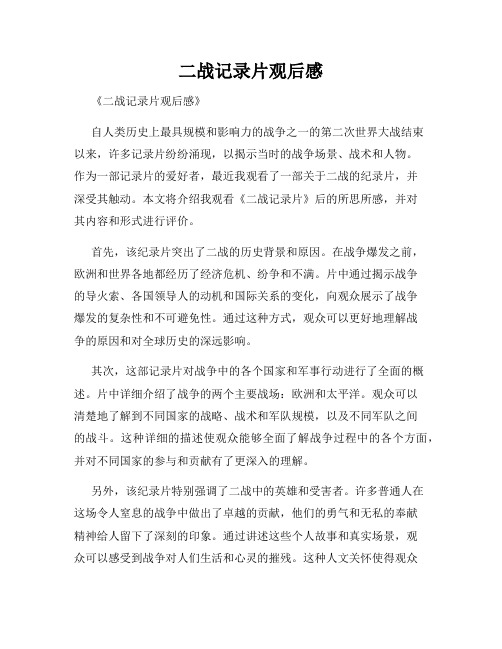 二战记录片观后感

《二战记录片观后感》

自人类历史上最具规模和影响力的战争之一的第二次世界大战结束以来，许多记录片纷纷涌现，以揭示当时的战争场景、战术和人物。作为一部记录片的爱好者，最近我观看了一部关于二战的纪录片，并深受其触动。本文将介绍我观看《二战记录片》后的所思所感，并对其内容和形式进行评价。

首先，该纪录片突出了二战的历史背景和原因。在战争爆发之前，欧洲和世界各地都经历了经济危机、纷争和不满。片中通过揭示战争的导火索、各国领导人的动机和国际关系的变化，向观众展示了战争爆发的复杂性和不可避免性。通过这种方式，观众可以更好地理解战争的原因和对全球历史的深远影响。

其次，这部记录片对战争中的各个国家和军事行动进行了全面的概述。片中详细介绍了战争的两个主要战场：欧洲和太平洋。观众可以清楚地了解到不同国家的战略、战术和军队规模，以及不同军队之间的战斗。这种详细的描述使观众能够全面了解战争过程中的各个方面，并对不同国家的参与和贡献有了更深入的理解。

另外，该纪录片特别强调了二战中的英雄和受害者。许多普通人在这场令人窒息的战争中做出了卓越的贡献，他们的勇气和无私的奉献精神给人留下了深刻的印象。通过讲述这些个人故事和真实场景，观众可以感受到战争对人们生活和心灵的摧残。这种人文关怀使得观众